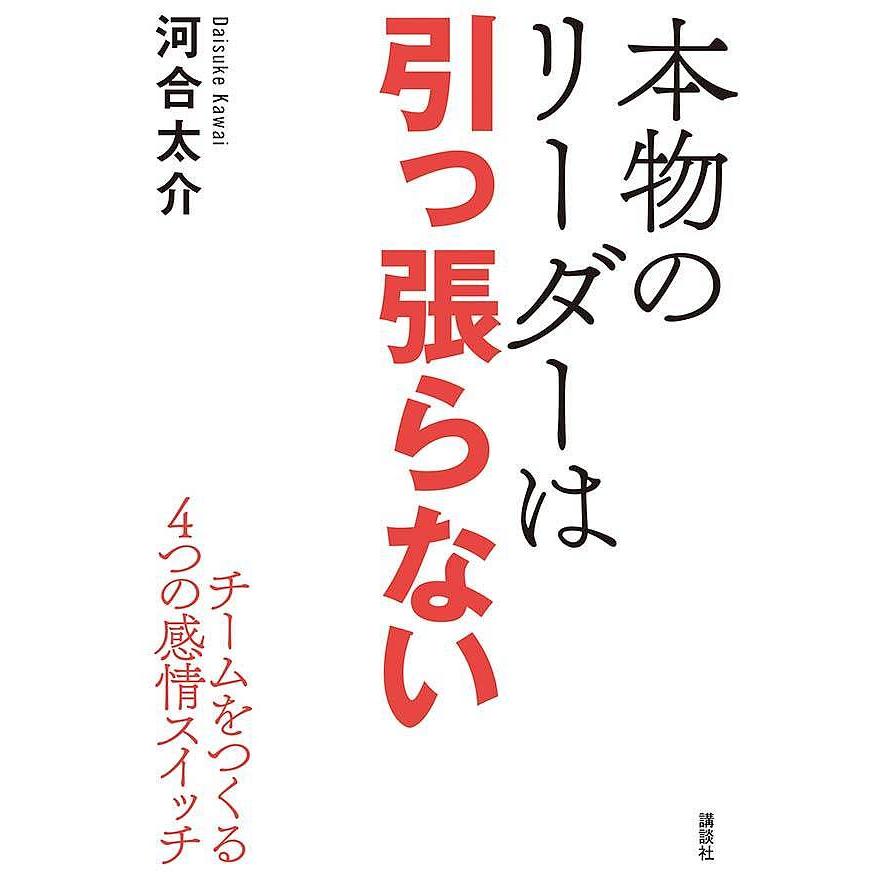 本物のリーダーは
引っ張らない

チームをつくる
4つの感情スイッチ

河合太介
Daisuke Kawai

講談社